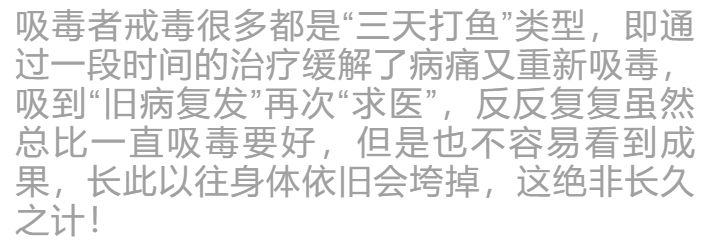 吸毒者戒毒很多都是“三天打鱼”类型，即通过一段时间的治疗缓解了病痛又重新吸毒，吸到“旧病复发”再次“求医”，反反复复虽然总比一直吸毒要好，但是也不容易看到成果，长此以往身体依旧会垮掉，这绝非长久之计！